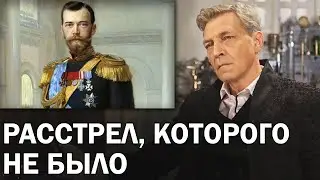 РАССТРЕЛ, КОТОРОГО НЕ БЫЛО